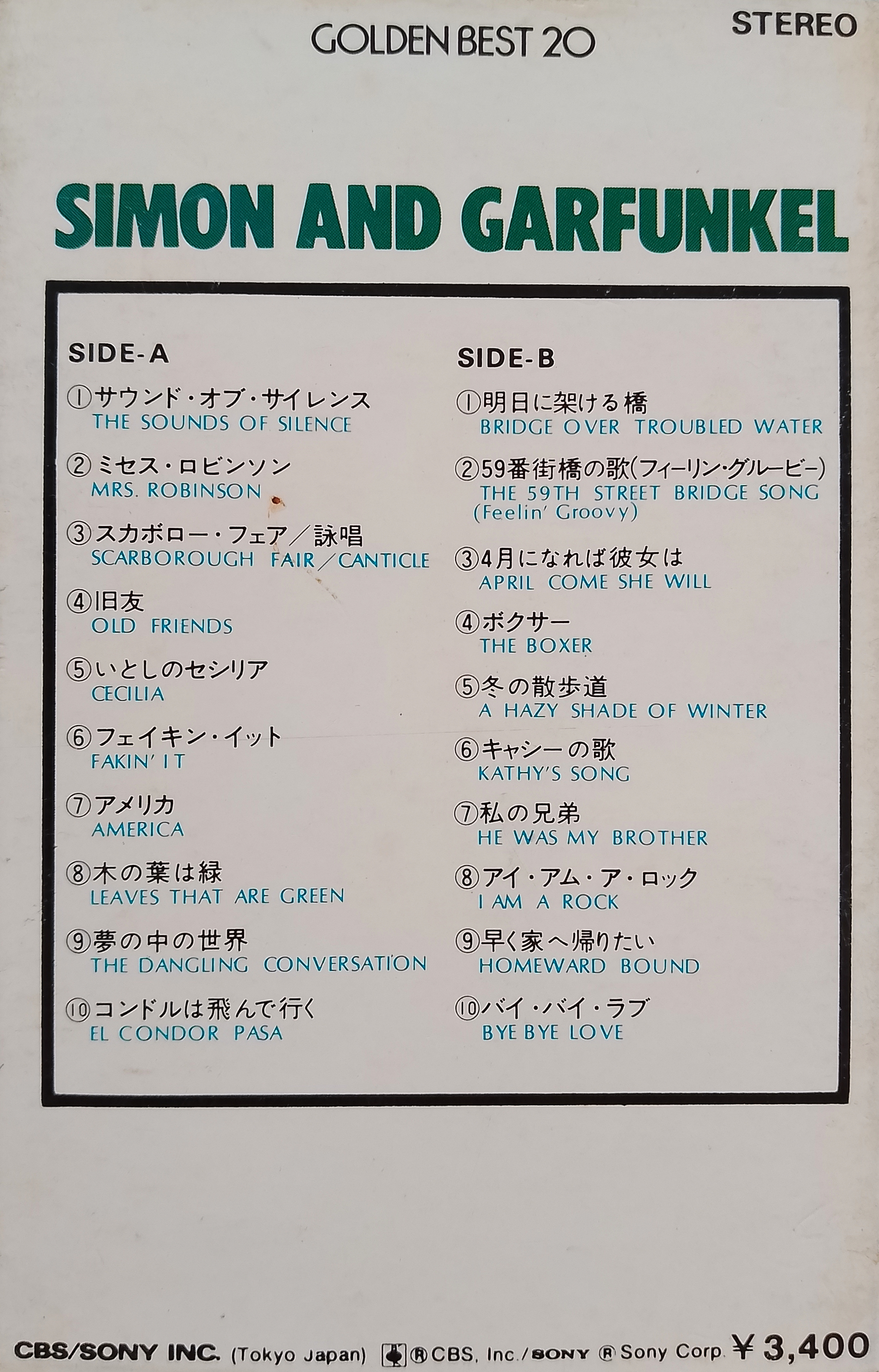 GOLDEN BEST 20

STEREO

SIMON AND GARFUNKEL

SIDE-A

①サウンド・オブ・サイレンス
THE SOUNDS OF SILENCE

②ミセス・ロビンソン
MRS. ROBINSON

③スカボロー・フェア/詠唱
SCARBOROUGH FAIR/CANTICLE

④旧友
OLD FRIENDS

⑤いとしのセシリア
CECILIA

⑥フェイキン・イット
FAKIN' IT

⑦アメリカ
AMERICA

⑧木の葉は緑
LEAVES THAT ARE GREEN

⑨夢の中の世界
THE DANGLING CONVERSATION

⑩コンドルは飛んで行く
EL CONDOR PASA

SIDE-B

①明日に架ける橋
BRIDGE OVER TROUBLED WATER

②59番街橋の歌(フィーリン・グルービー)
THE 59TH STREET BRIDGE SONG
(Feelin' Groovy)

③4月になれば彼女は
APRIL COME SHE WILL

④ボクサー
THE BOXER

⑤冬の散歩道
A HAZY SHADE OF WINTER

⑥キャシーの歌
KATHY'S SONG

⑦私の兄弟
HE WAS MY BROTHER

⑧アイ・アム・ア・ロック
I AM A ROCK

⑨早く家へ帰りたい
HOMEWARD BOUND

⑩バイ・バイ・ラブ
BYE BYE LOVE

CBS/SONY INC. (Tokyo Japan) ® CBS, Inc./SONY ® Sony Corp. ¥3,400